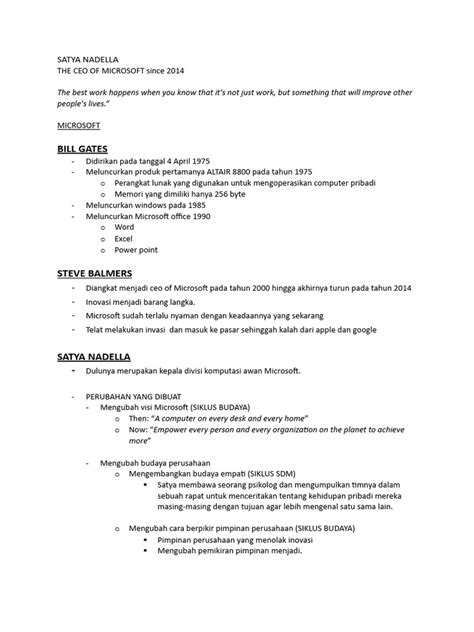 SATYA NADELLA
THE CEO OF MICROSOFT since 2014

The best work happens when you know that it's not just work, but something that will improve other people's lives."

MICROSOFT

BILL GATES
- Didirikan pada tanggal 4 April 1975
- Meluncurkan produk pertamanya ALTAIR 8800 pada tahun 1975
  o Perangkat lunak yang digunakan untuk mengoperasikan computer pribadi
  o Memori yang dimiliki hanya 256 byte
- Meluncurkan windows pada 1985
- Meluncurkan Microsoft office 1990
  o Word
  o Excel
  o Power point

STEVE BALMERS
- Diangkat menjadi ceo of Microsoft pada tahun 2000 hingga akhirnya turun pada tahun 2014
- Inovasi menjadi barang langka.
- Microsoft sudah terlalu nyaman dengan keadaannya yang sekarang
- Telat melakukan invasi dan masuk ke pasar sehinggah kalah dari apple dan google

SATYA NADELLA
- Dulunya merupakan kepala divisi komputasi awan Microsoft.

- PERUBAHAN YANG DIBUAT
  - Mengubah visi Microsoft (SIKLUS BUDAYA)
    o Then: "A computer on every desk and every home"
    o Now: "Empower every person and every organization on the planet to achieve more"

  - Mengubah budaya perusahaan
    o Mengembangkan budaya empati (SIKLUS SDM)
      ▪ Satya membawa seorang psikolog dan mengumpulkan timnya dalam sebuah rapat untuk menceritakan tentang kehidupan pribadi mereka masing-masing dengan tujuan agar lebih mengenal satu sama lain.

    o Mengubah cara berpikir pimpinan perusahaan (SIKLUS BUDAYA)
      ▪ Pimpinan perusahaan yang menolak inovasi
      ▪ Mengubah pemikiran pimpinan menjadi.